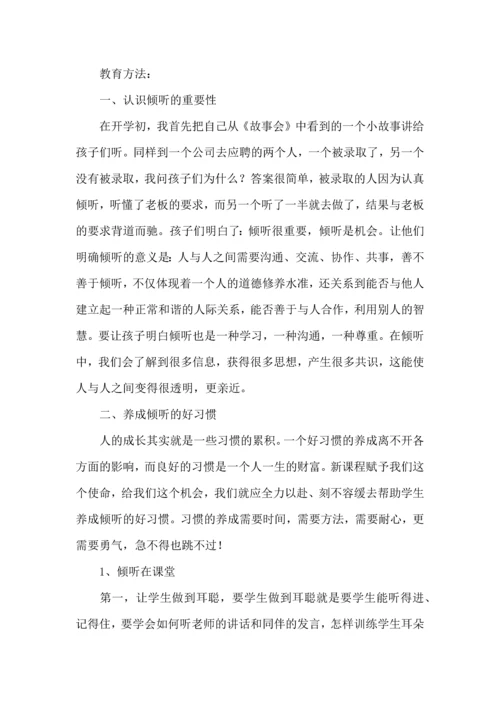 教育方法：

一、认识倾听的重要性

在开学初，我首先把自己从《故事会》中看到的一个小故事讲给孩子们听。同样到一个公司去应聘的两个人，一个被录取了，另一个没有被录取，我问孩子们为什么？答案很简单，被录取的人因为认真倾听，听懂了老板的要求，而另一个听了一半就去做了，结果与老板的要求背道而驰。孩子们明白了：倾听很重要，倾听是机会。让他们明确倾听的意义是：人与人之间需要沟通、交流、协作、共事，善不善于倾听，不仅体现着一个人的道德修养水准，还关系到能否与他人建立起一种正常和谐的人际关系，能否善于与人合作，利用别人的智慧。要让孩子明白倾听也是一种学习，一种沟通，一种尊重。在倾听中，我们会了解到很多信息，获得很多思想，产生很多共识，这能使人与人之间变得很透明，更亲近。

二、养成倾听的好习惯

人的成长其实就是一些习惯的累积。一个好习惯的养成离不开各方面的影响，而良好的习惯是一个人一生的财富。新课程赋予我们这个使命，给我们这个机会，我们就应全力以赴、刻不容缓去帮助学生养成倾听的好习惯。习惯的养成需要时间，需要方法，需要耐心，更需要勇气，急不得也跳不过！

1、倾听在课堂

第一，让学生做到耳聪，要学生做到耳聪就是要学生能听得进、记得住，要学会如何听老师的讲话和同伴的发言，怎样训练学生耳朵